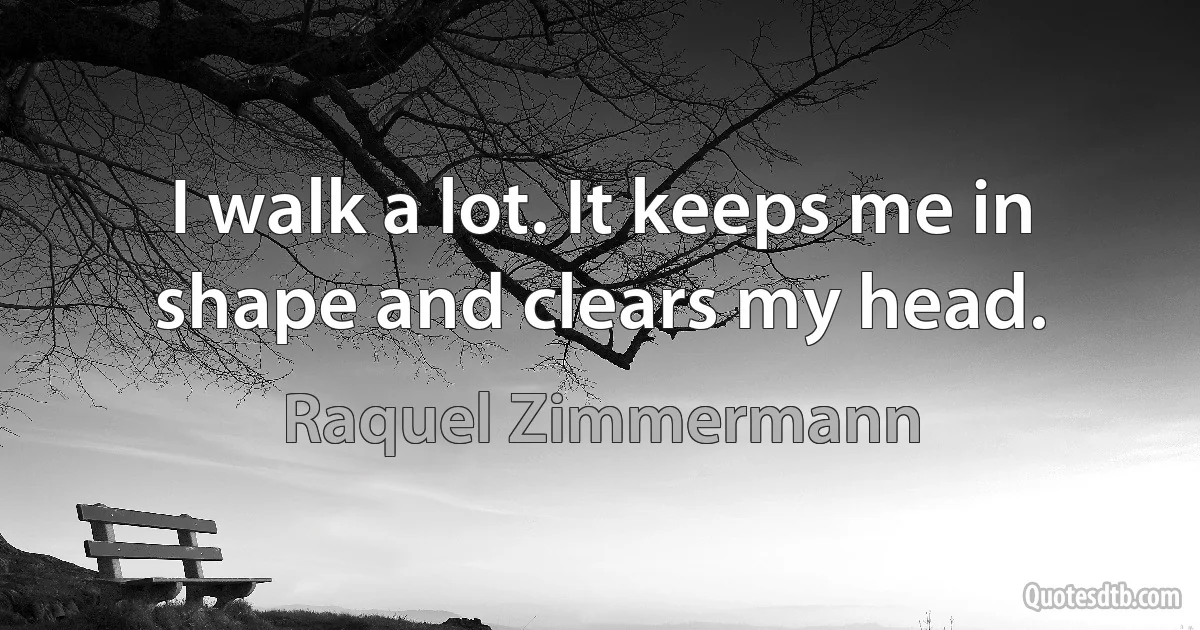 I walk a lot. It keeps me in shape and clears my head.

Raquel Zimmermann

Quotesdtb.com